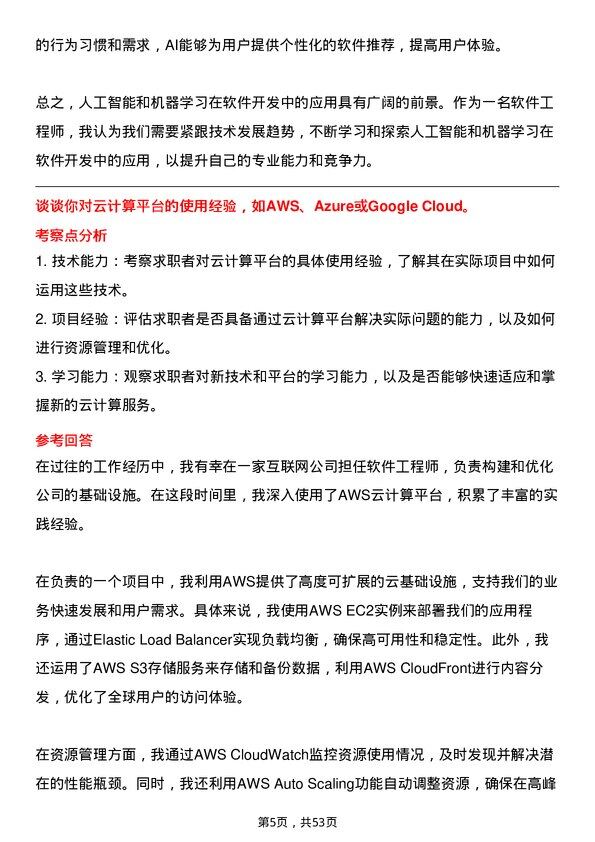 的行为习惯和需求，AI能够为用户提供个性化的软件推荐，提高用户体验。

总之，人工智能和机器学习在软件开发中的应用具有广阔的前景。作为一名软件工程师，我认为我们需要紧跟技术发展趋势，不断学习和探索人工智能和机器学习在软件开发中的应用，以提升自己的专业能力和竞争力。

谈谈你对云计算平台的使用经验，如AWS、Azure或Google Cloud。

考察点分析

1. 技术能力：考察求职者对云计算平台的具体使用经验，了解其在实际项目中如何运用这些技术。
2. 项目经验：评估求职者是否具备通过云计算平台解决实际问题的能力，以及如何进行资源管理和优化。
3. 学习能力：观察求职者对新技术和平台的学习能力，以及是否能够快速适应和掌握新的云计算服务。

参考回答

在过往的工作经历中，我有幸在一家互联网公司担任软件工程师，负责构建和优化公司的基础设施。在这段时间里，我深入使用了AWS云计算平台，积累了丰富的实践经验。

在负责的一个项目中，我利用AWS提供了高度可扩展的云基础设施，支持我们的业务快速发展和用户需求。具体来说，我使用AWS EC2实例来部署我们的应用程序，通过Elastic Load Balancer实现负载均衡，确保高可用性和稳定性。此外，我还运用了AWS S3存储服务来存储和备份数据，利用AWS CloudFront进行内容分发，优化了全球用户的访问体验。

在资源管理方面，我通过AWS CloudWatch监控资源使用情况，及时发现并解决潜在的性能瓶颈。同时，我还利用AWS Auto Scaling功能自动调整资源，确保在高峰

第5页，共53页